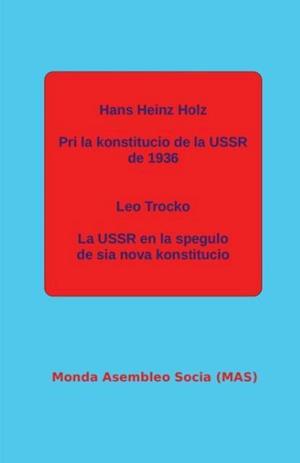 Hans Heinz Holz

Pri la konstitucio de la USSR de 1936

Leo Trocko

La USSR en la spegulo de sia nova konstitucio

Monda Asembleo Socia (MAS)